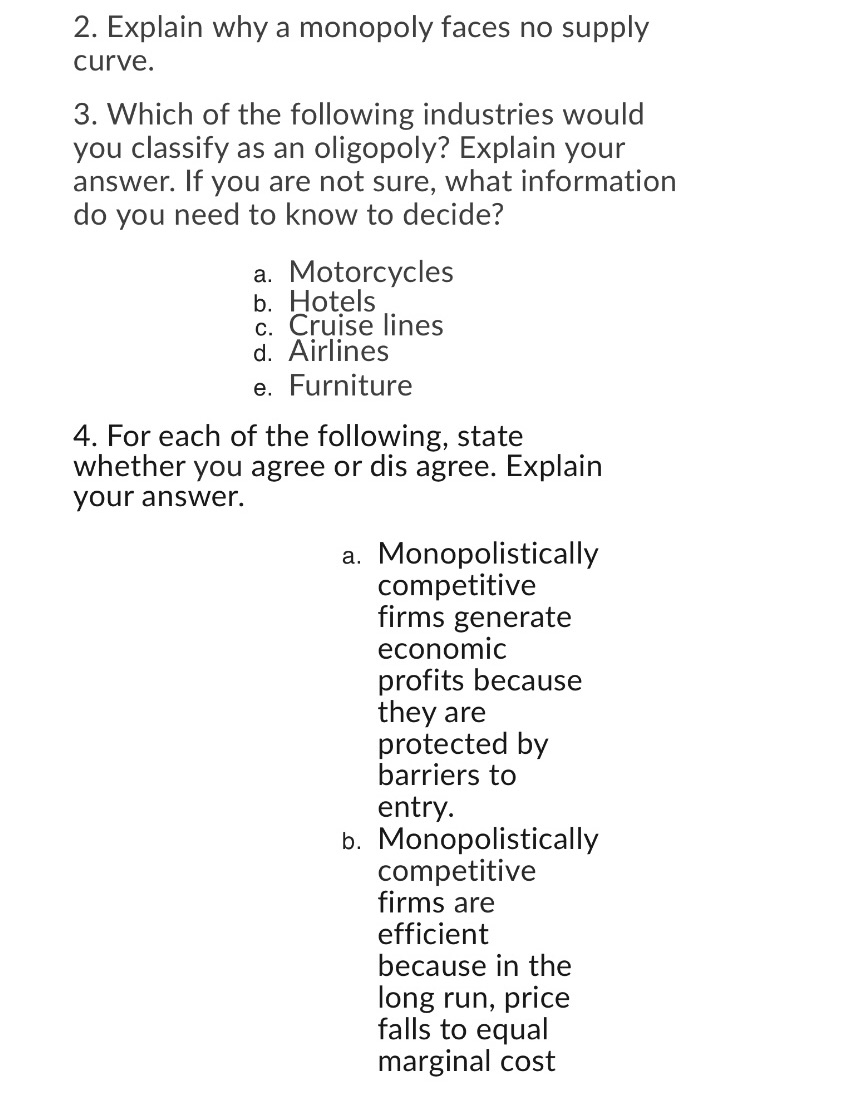 2. Explain why a monopoly faces no supply curve.

3. Which of the following industries would you classify as an oligopoly? Explain your answer. If you are not sure, what information do you need to know to decide?

a. Motorcycles
b. Hotels
c. Cruise lines
d. Airlines
e. Furniture

4. For each of the following, state whether you agree or dis agree. Explain your answer.

a. Monopolistically competitive firms generate economic profits because they are protected by barriers to entry.
b. Monopolistically competitive firms are efficient because in the long run, price falls to equal marginal cost